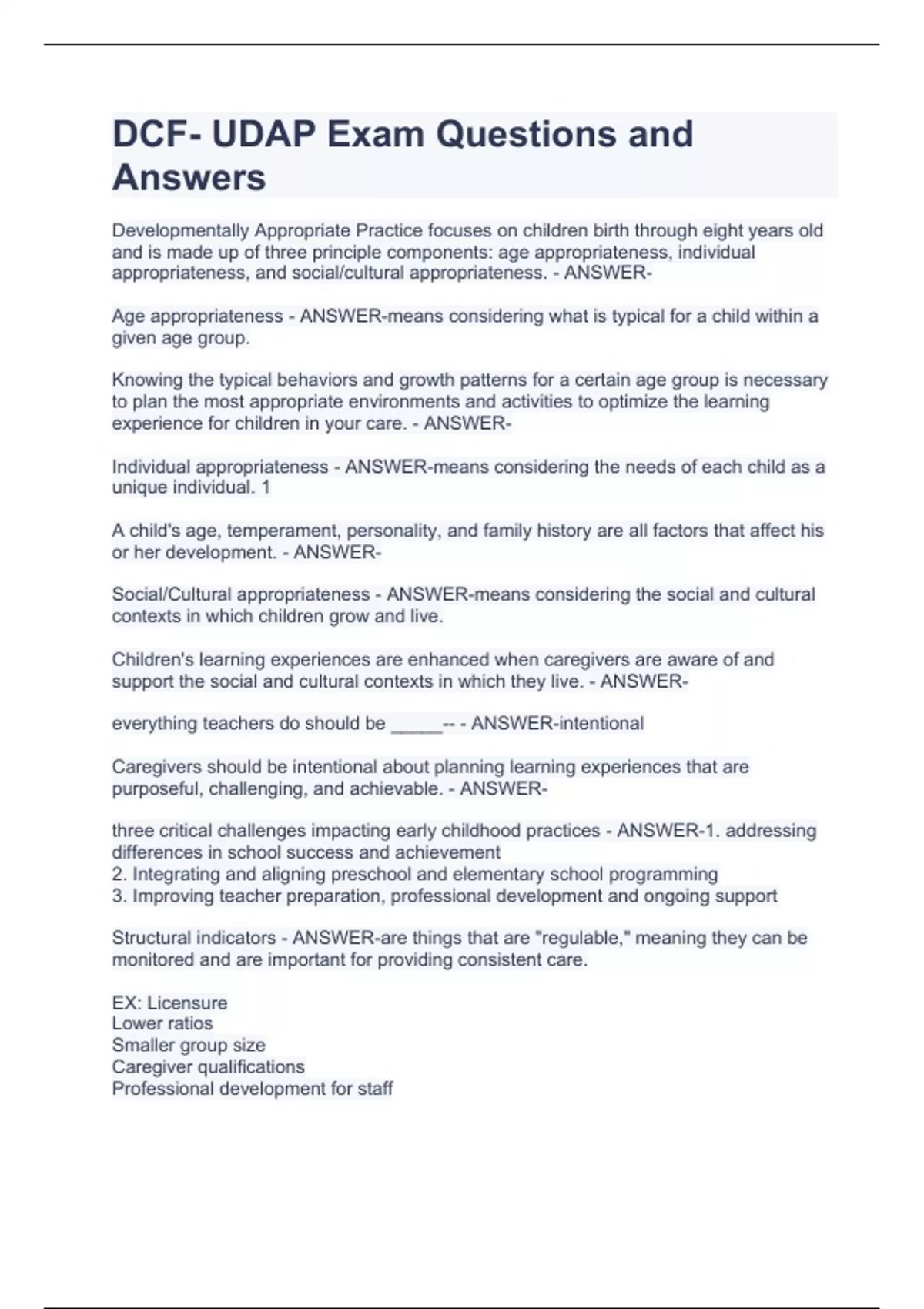 DCF- UDAP Exam Questions and Answers

Developmentally Appropriate Practice focuses on children birth through eight years old and is made up of three principle components: age appropriateness, individual appropriateness, and social/cultural appropriateness. - ANSWER-

Age appropriateness - ANSWER-means considering what is typical for a child within a given age group.

Knowing the typical behaviors and growth patterns for a certain age group is necessary to plan the most appropriate environments and activities to optimize the learning experience for children in your care. - ANSWER-

Individual appropriateness - ANSWER-means considering the needs of each child as a unique individual. 1

A child's age, temperament, personality, and family history are all factors that affect his or her development. - ANSWER-

Social/Cultural appropriateness - ANSWER-means considering the social and cultural contexts in which children grow and live.

Children's learning experiences are enhanced when caregivers are aware of and support the social and cultural contexts in which they live. - ANSWER-

everything teachers do should be _____-- - ANSWER-intentional

Caregivers should be intentional about planning learning experiences that are purposeful, challenging, and achievable. - ANSWER-

three critical challenges impacting early childhood practices - ANSWER-1. addressing differences in school success and achievement
2. Integrating and aligning preschool and elementary school programming
3. Improving teacher preparation, professional development and ongoing support

Structural indicators - ANSWER-are things that are "regulable," meaning they can be monitored and are important for providing consistent care.

EX: Licensure
Lower ratios
Smaller group size
Caregiver qualifications
Professional development for staff